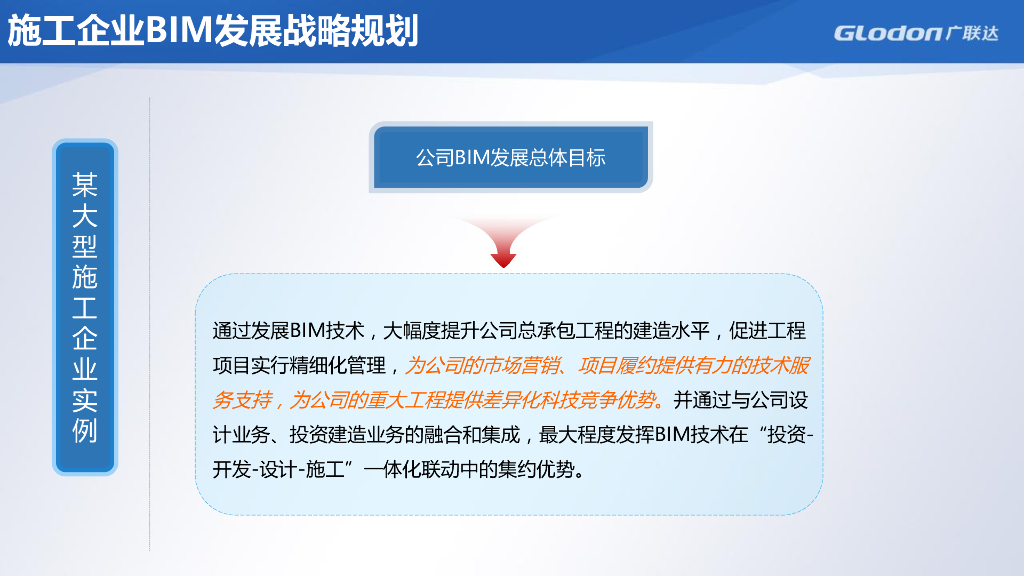 施工企业BIM发展战略规划

Glodon广联达

某大型施工企业实例

公司BIM发展总体目标

通过发展BIM技术，大幅度提升公司总承包工程的建造水平，促进工程项目实行精细化管理，为公司的市场营销、项目履约提供有力的技术服务支持，为公司的重大工程提供差异化科技竞争优势。并通过与公司设计业务、投资建造业务的融合和集成，最大程度发挥BIM技术在“投资-开发-设计-施工”一体化联动中的集约优势。